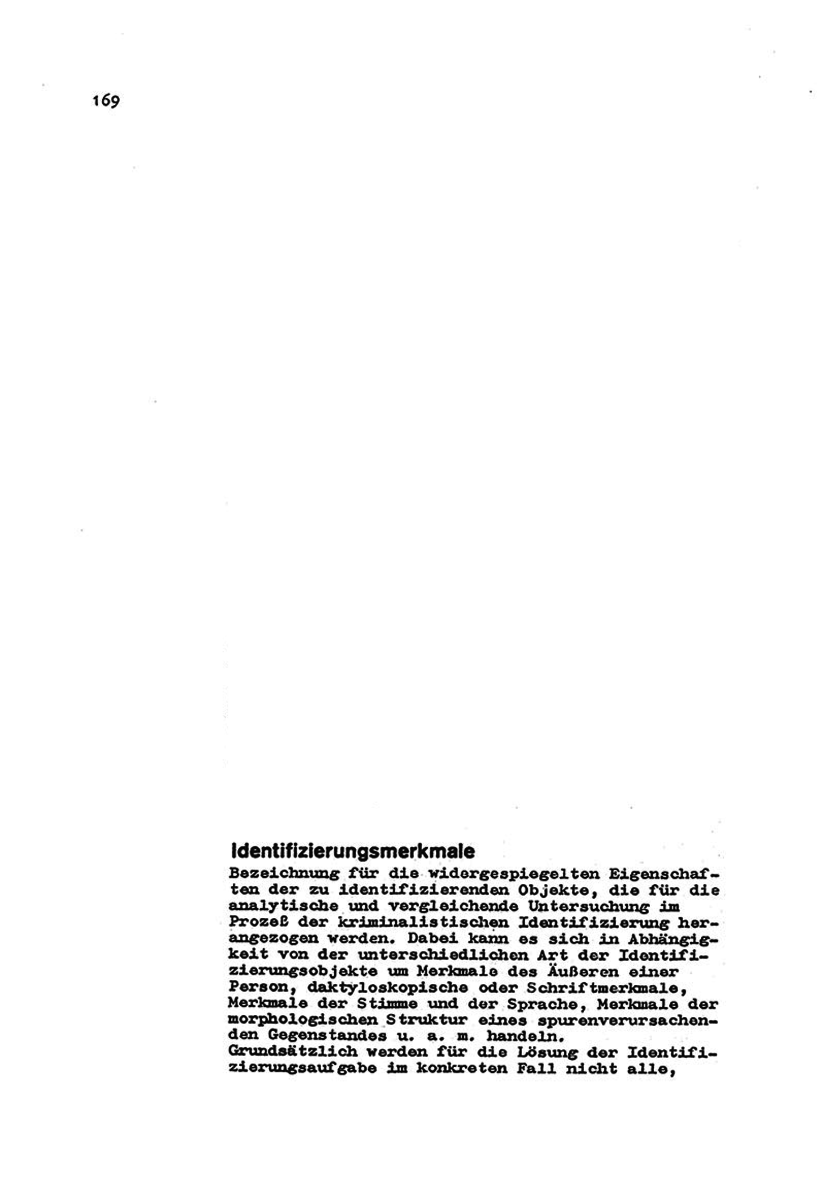 169

Identifizierungsmerkmale
Bezeichnung für die widergespiegelten Eigenschaften der zu identifizierenden Objekte, die für die analytische und vergleichende Untersuchung im Prozeß der kriminalistischen Identifizierung herangezogen werden. Dabei kann es sich in Abhängigkeit von der unterschiedlichen Art der Identifizierungsobjekte um Merkmale des Äußeren einer Person, daktyloskopische oder Schriftmerkmale, Merkmale der Stimme und der Sprache, Merkmale der morphologischen Struktur eines spurenverursachenden Gegenstandes u. a. m. handeln.
Grundsätzlich werden für die Lösung der Identifizierungsaufgabe im konkreten Fall nicht alle,